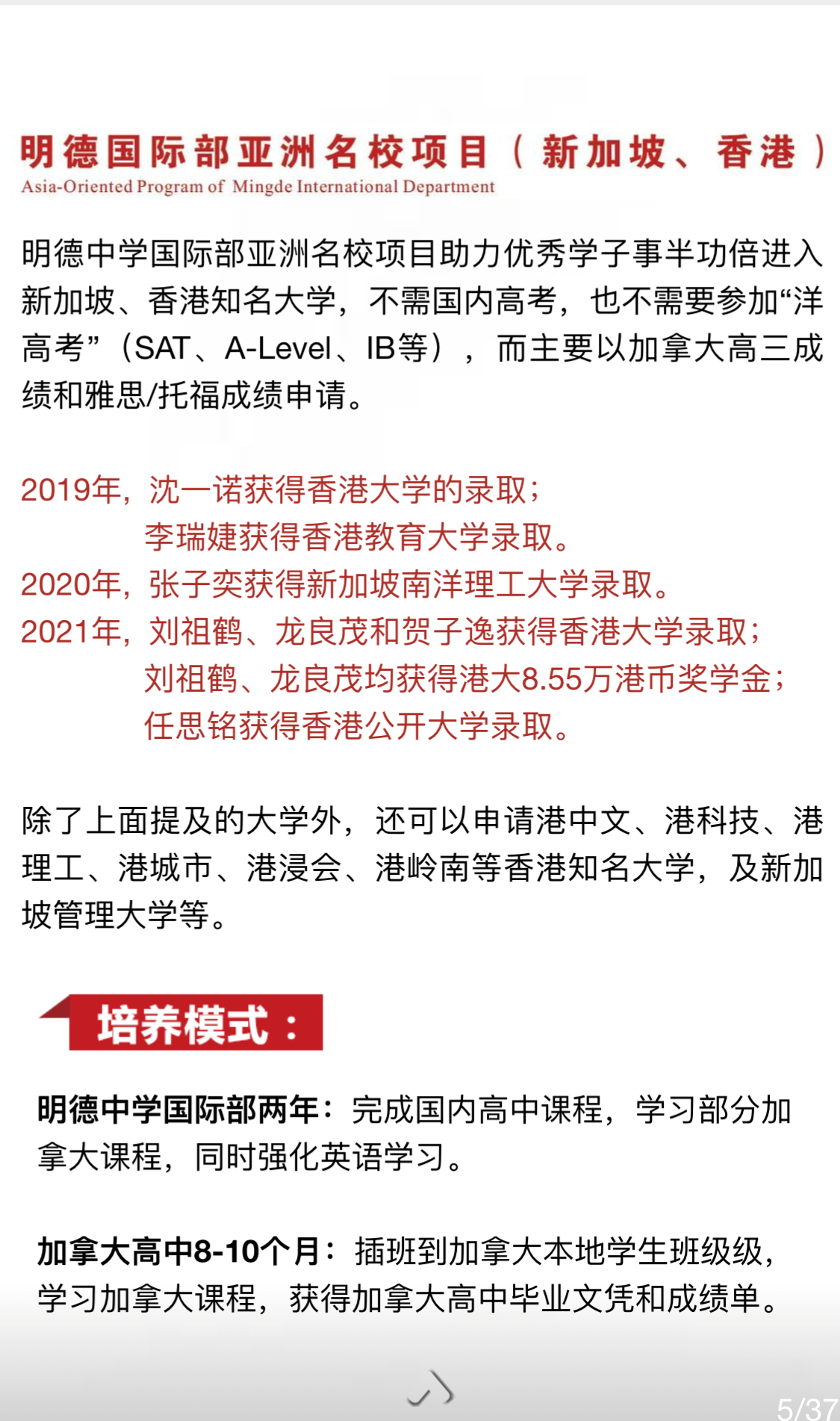 明德国际部亚洲名校项目（新加坡、香港）
Asia-Oriented Program of Mingde International Department

明德中学国际部亚洲名校项目助力优秀学子事半功倍进入新加坡、香港知名大学，不需国内高考，也不需要参加“洋高考”（SAT、A-Level、IB等），而主要以加拿大高三成绩和雅思/托福成绩申请。

2019年，沈一诺获得香港大学的录取；
李瑞婕获得香港教育大学录取。
2020年，张子奕获得新加坡南洋理工大学录取。
2021年，刘祖鹤、龙良茂和贺子逸获得香港大学录取；
刘祖鹤、龙良茂均获得港大8.55万港币奖学金；
任思铭获得香港公开大学录取。

除了上面提及的大学外，还可以申请港中文、港科技、港理工、港城市、港浸会、港岭南等香港知名大学，及新加坡管理大学等。

培养模式：

明德中学国际部两年：完成国内高中课程，学习部分加拿大课程，同时强化英语学习。

加拿大高中8-10个月：插班到加拿大本地学生班级级，学习加拿大课程，获得加拿大高中毕业文凭和成绩单。

5/37